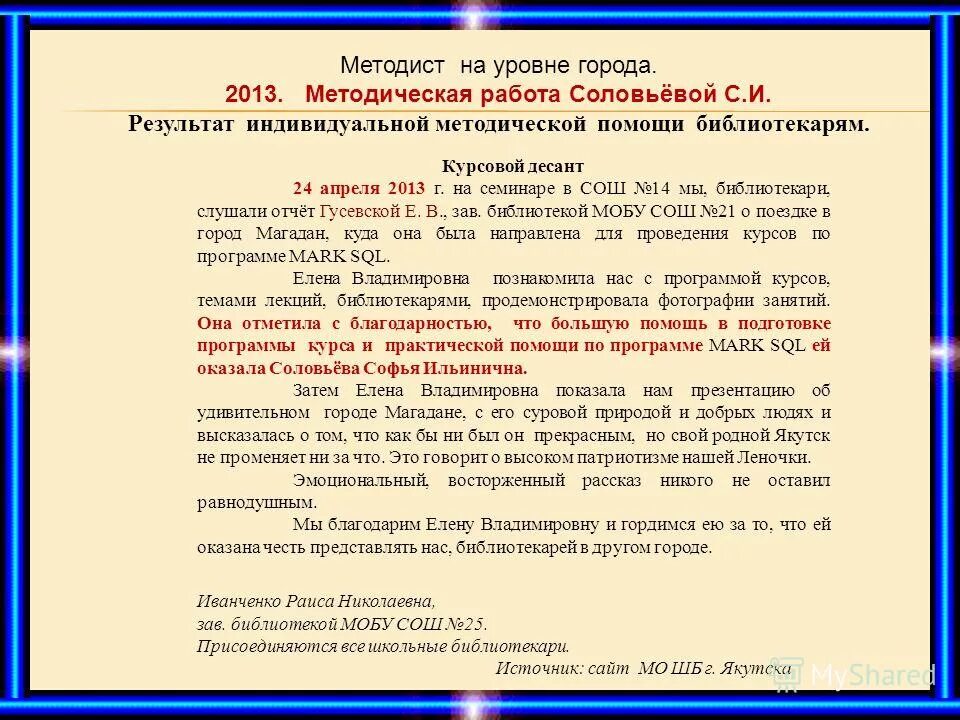 Методист на уровне города.
2013. Методическая работа Соловьёвой С.И.
Результат индивидуальной методической помощи библиотекарям.

Курсовой десант

24 апреля 2013 г. на семинаре в СОШ №14 мы, библиотекари, слушали отчёт Гусевской Е. В., зав. библиотекой МОБУ СОШ №21 о поездке в город Магадан, куда она была направлена для проведения курсов по программе MARK SQL.

Елена Владимировна познакомила нас с программой курсов, темами лекций, библиотекарями, продемонстрировала фотографии занятий. Она отметила с благодарностью, что большую помощь в подготовке программы курса и практической помощи по программе MARK SQL ей оказала Соловьёва Софья Ильинична.

Затем Елена Владимировна показала нам презентацию об удивительном городе Магадане, с его суровой природой и добрых людях и высказалась о том, что как бы ни был он прекрасным, но свой родной Якутск не променяет ни за что. Это говорит о высоком патриотизме нашей Леночки.

Эмоциональный, восторженный рассказ никого не оставил равнодушным.

Мы благодарим Елену Владимировну и гордимся ею за то, что ей оказана честь представлять нас, библиотекарей в другом городе.

Иванченко Раиса Николаевна,
зав. библиотекой МОБУ СОШ №25.
Присоединяются все школьные библиотекари.
Источник: сайт МО ШБ г. Якутска

MyShared